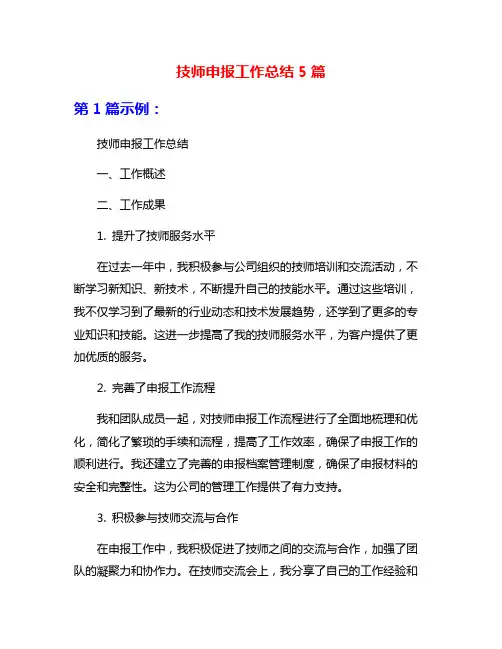 技师申报工作总结 5 篇

第 1 篇示例：

技师申报工作总结

一、工作概述

二、工作成果

1. 提升了技师服务水平

在过去一年中，我积极参与公司组织的技师培训和交流活动，不断学习新知识、新技术，不断提升自己的技能水平。通过这些培训，我不仅学习到了最新的行业动态和技术发展趋势，还学到了更多的专业知识和技能。这进一步提高了我的技师服务水平，为客户提供了更加优质的服务。

2. 完善了申报工作流程

我和团队成员一起，对技师申报工作流程进行了全面地梳理和优化，简化了繁琐的手续和流程，提高了工作效率，确保了申报工作的顺利进行。我还建立了完善的申报档案管理制度，确保了申报材料的安全和完整性。这为公司的管理工作提供了有力支持。

3. 积极参与技师交流与合作

在申报工作中，我积极促进了技师之间的交流与合作，加强了团队的凝聚力和协作力。在技师交流会上，我分享了自己的工作经验和